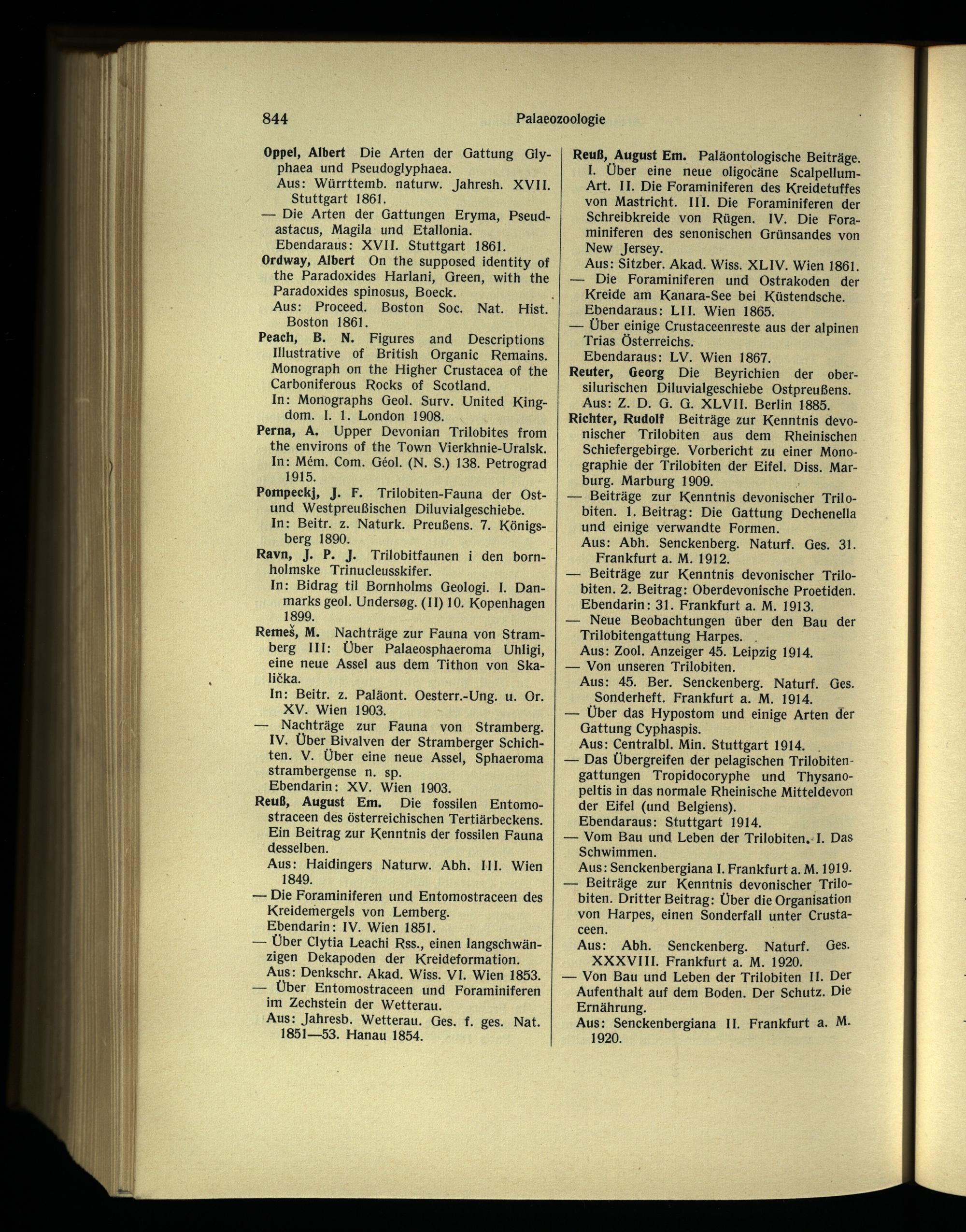 844 Palaeozoologie

Oppel, Albert Die Arten der Gattung Glyphaea und Pseudoglyphaea.
Aus: Württemb. naturw. Jahresh. XVII. Stuttgart 1861.
— Die Arten der Gattungen Eryma, Pseudastacus, Magila und Etallonia.
Ebendaraus: XVII. Stuttgart 1861.
Ordway, Albert On the supposed identity of the Paradoxides Harlani, Green, with the Paradoxides spinosus, Boeck.
Aus: Proceed. Boston Soc. Nat. Hist. Boston 1861.
Peach, B. N. Figures and Descriptions Illustrative of British Organic Remains. Monograph on the Higher Crustacea of the Carboniferous Rocks of Scotland.
In: Monographs Geol. Surv. United Kingdom. I. 1. London 1908.
Perna, A. Upper Devonian Trilobites from the environs of the Town Vierkhnie-Uralsk.
In: Mém. Com. Géol. (N. S.) 138. Petrograd 1915.
Pompeckj, J. F. Trilobiten-Fauna der Ost- und Westpreußischen Diluvialgeschiebe.
In: Beitr. z. Naturk. Preußens. 7. Königsberg 1890.
Ravn, J. P. J. Trilobitfaunen i den bornholmske Trinucleusskifer.
In: Bidrag til Bornholms Geologi. I. Danmarks geol. Undersøg. (II) 10. Kopenhagen 1899.
Remeš, M. Nachträge zur Fauna von Stramberg III: Über Palaeosphaeroma Uhligi, eine neue Assel aus dem Tithon von Skalička.
In: Beitr. z. Paläont. Oesterr.-Ung. u. Or. XV. Wien 1903.
— Nachträge zur Fauna von Stramberg. IV. Über Bivalven der Stramberger Schichten. V. Über eine neue Assel, Sphaeroma strambergense n. sp.
Ebendarin: XV. Wien 1903.
Reuß, August Em. Die fossilen Entomostraceen des österreichischen Tertiärbeckens. Ein Beitrag zur Kenntnis der fossilen Fauna desselben.
Aus: Haidingers Naturw. Abh. III. Wien 1849.
— Die Foraminiferen und Entomostraceen des Kreidemergels von Lemberg.
Ebendarin: IV. Wien 1851.
— Über Clytia Leachi Rss., einen langschwänzigen Dekapoden der Kreideformation.
Aus: Denkschr. Akad. Wiss. VI. Wien 1853.
— Über Entomostraceen und Foraminiferen im Zechstein der Wetterau.
Aus: Jahresb. Wetterau. Ges. f. ges. Nat. 1851—53. Hanau 1854.

Reuß, August Em. Paläontologische Beiträge. I. Über eine neue oligocäne Scalpellum-Art. II. Die Foraminiferen des Kreidetuffes von Mastricht. III. Die Foraminiferen der Schreibkreide von Rügen. IV. Die Foraminiferen des senonischen Grünsandes von New Jersey.
Aus: Sitzber. Akad. Wiss. XLIV. Wien 1861.
— Die Foraminiferen und Ostrakoden der Kreide am Kanara-See bei Küstendsche.
Ebendaraus: LII. Wien 1865.
— Über einige Crustaceenreste aus der alpinen Trias Österreichs.
Ebendaraus: LV. Wien 1867.
Reuter, Georg Die Beyrichien der obersilurischen Diluvialgeschiebe Ostpreußens.
Aus: Z. D. G. G. XLVII. Berlin 1885.
Richter, Rudolf Beiträge zur Kenntnis devonischer Trilobiten aus dem Rheinischen Schiefergebirge. Vorbericht zu einer Monographie der Trilobiten der Eifel. Diss. Marburg. Marburg 1909.
— Beiträge zur Kenntnis devonischer Trilobiten. 1. Beitrag: Die Gattung Dechenella und einige verwandte Formen.
Aus: Abh. Senckenberg. Naturf. Ges. 31. Frankfurt a. M. 1912.
— Beiträge zur Kenntnis devonischer Trilobiten. 2. Beitrag: Oberdevonische Proetiden.
Ebendarin: 31. Frankfurt a. M. 1913.
— Neue Beobachtungen über den Bau der Trilobitengattung Harpes.
Aus: Zool. Anzeiger 45. Leipzig 1914.
— Von unseren Trilobiten.
Aus: 45. Ber. Senckenberg. Naturf. Ges. Sonderheft. Frankfurt a. M. 1914.
— Über das Hypostom und einige Arten der Gattung Cyphaspis.
Aus: Centralbl. Min. Stuttgart 1914.
— Das Übergreifen der pelagischen Trilobitengattungen Tropidocoryphe und Thysanopeltis in das normale Rheinische Mitteldevon der Eifel (und Belgiens).
Ebendaraus: Stuttgart 1914.
— Vom Bau und Leben der Trilobiten. I. Das Schwimmen.
Aus: Senckenbergiana I. Frankfurt a. M. 1919.
— Beiträge zur Kenntnis devonischer Trilobiten. Dritter Beitrag: Über die Organisation von Harpes, einen Sonderfall unter Crustaceen.
Aus: Abh. Senckenberg. Naturf. Ges. XXXVIII. Frankfurt a. M. 1920.
— Von Bau und Leben der Trilobiten II. Der Aufenthalt auf dem Boden. Der Schutz. Die Ernährung.
Aus: Senckenbergiana II. Frankfurt a. M. 1920.